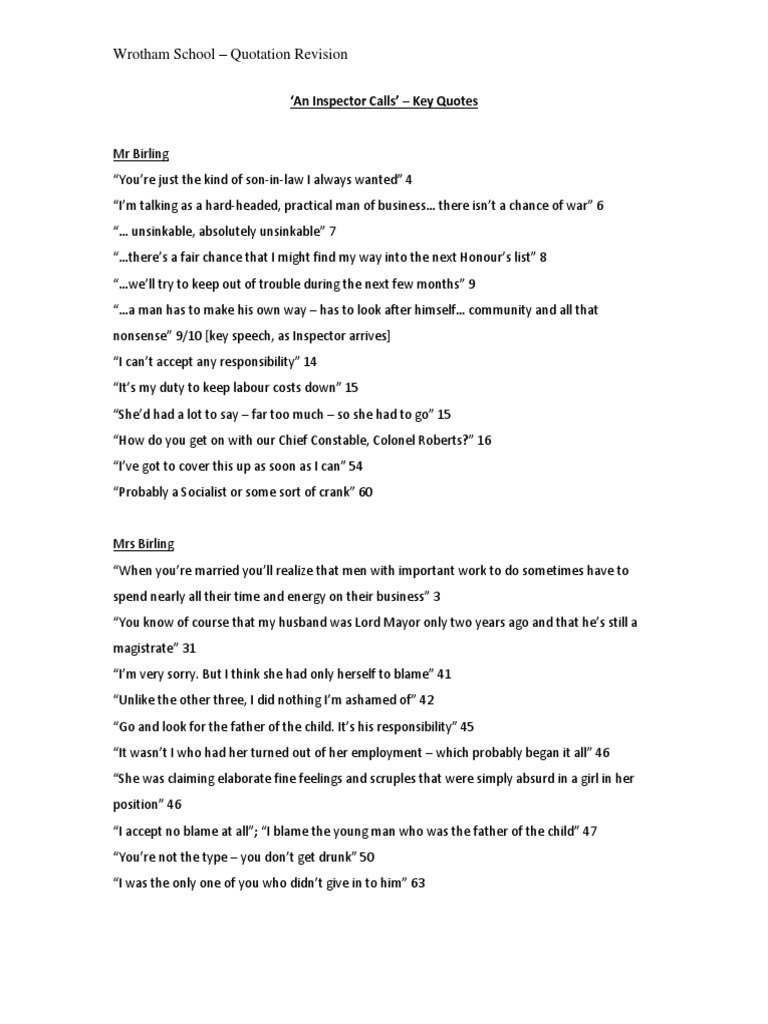 Wrotham School – Quotation Revision

'An Inspector Calls' – Key Quotes

Mr Birling

"You're just the kind of son-in-law I always wanted" 4

"I'm talking as a hard-headed, practical man of business… there isn't a chance of war" 6

"… unsinkable, absolutely unsinkable" 7

"…there's a fair chance that I might find my way into the next Honour's list" 8

"…we'll try to keep out of trouble during the next few months" 9

"…a man has to make his own way – has to look after himself… community and all that nonsense" 9/10 [key speech, as Inspector arrives]

"I can't accept any responsibility" 14

"It's my duty to keep labour costs down" 15

"She'd had a lot to say – far too much – so she had to go" 15

"How do you get on with our Chief Constable, Colonel Roberts?" 16

"I've got to cover this up as soon as I can" 54

"Probably a Socialist or some sort of crank" 60

Mrs Birling

"When you're married you'll realize that men with important work to do sometimes have to spend nearly all their time and energy on their business" 3

"You know of course that my husband was Lord Mayor only two years ago and that he's still a magistrate" 31

"I'm very sorry. But I think she had only herself to blame" 41

"Unlike the other three, I did nothing I'm ashamed of" 42

"Go and look for the father of the child. It's his responsibility" 45

"It wasn't I who had her turned out of her employment – which probably began it all" 46

"She was claiming elaborate fine feelings and scruples that were simply absurd in a girl in her position" 46

"I accept no blame at all"; "I blame the young man who was the father of the child" 47

"You're not the type – you don't get drunk" 50

"I was the only one of you who didn't give in to him" 63